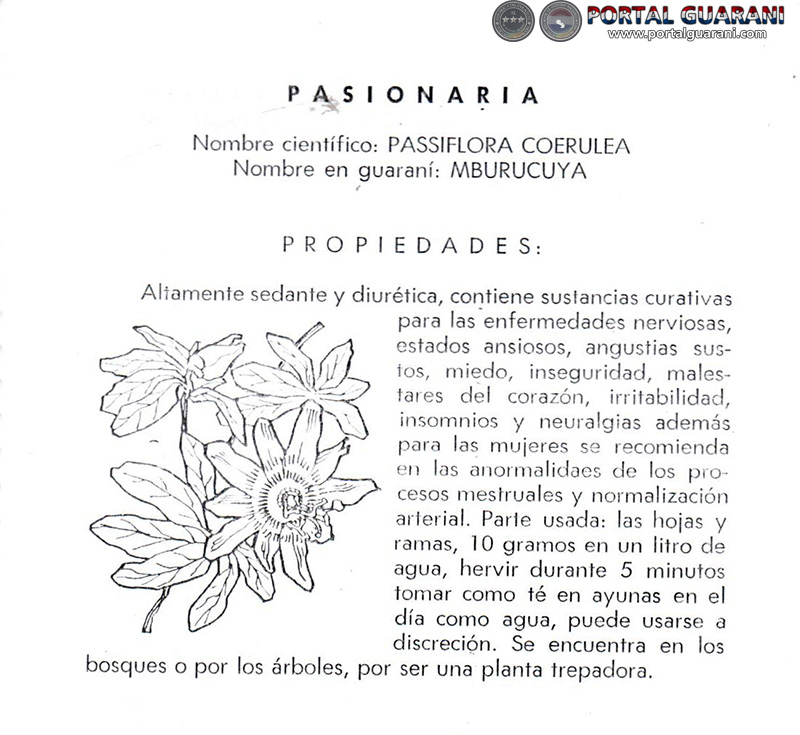 PORTAL GUARANI
www.portalguarani.com

PASIONARIA

Nombre científico: PASSIFLORA COERULEA
Nombre en guaraní: MBURUCUYA

PROPIEDADES:

Altamente sedante y diurética, contiene sustancias curativas para las enfermedades nerviosas, estados ansiosos, angustias sustos, miedo, inseguridad, malestares del corazón, irritabilidad, insomnios y neuralgias además para las mujeres se recomienda en las anormalidaes de los procesos mestruales y normalización arterial. Parte usada: las hojas y ramas, 10 gramos en un litro de agua, hervir durante 5 minutos tomar como té en ayunas en el día como agua, puede usarse a discreción. Se encuentra en los bosques o por los árboles, por ser una planta trepadora.